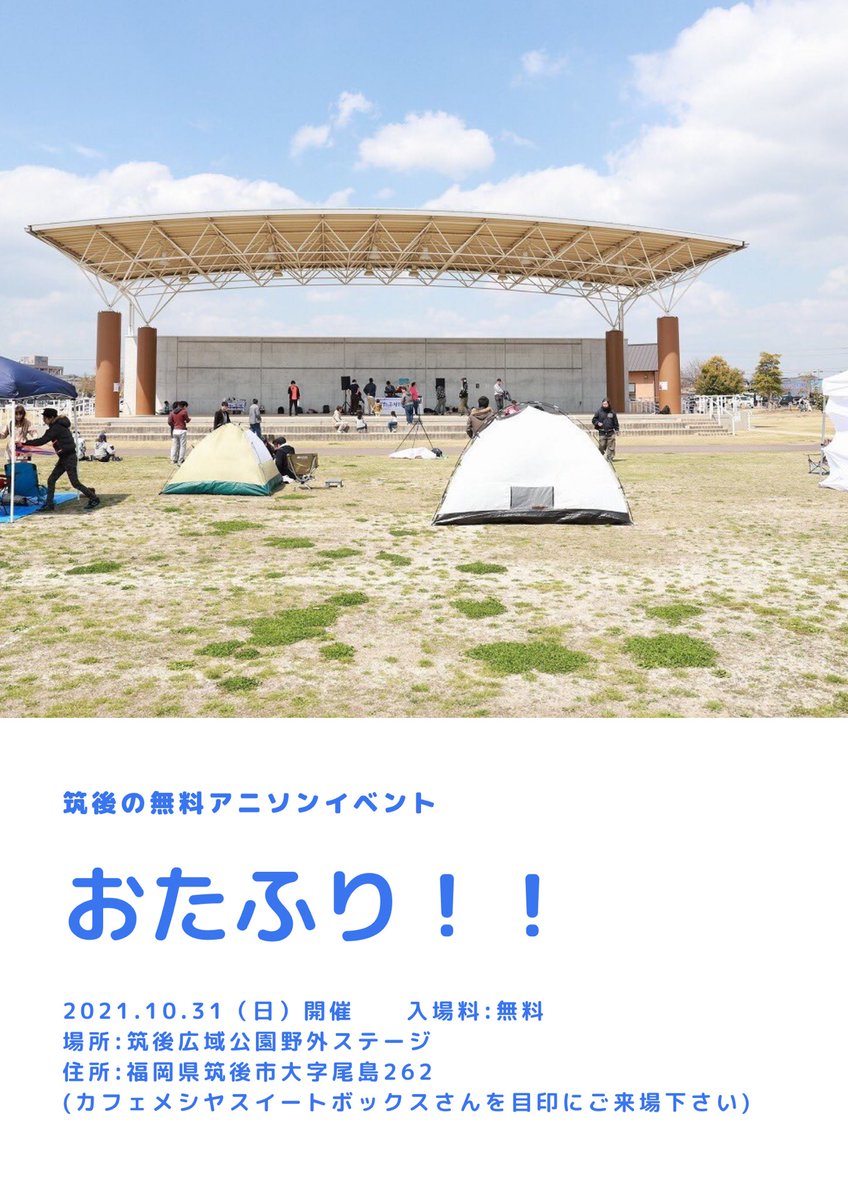 筑後の無料アニソンイベント

おたふり！！

2021.10.31（日）開催　　入場料：無料
場所：筑後広域公園野外ステージ
住所：福岡県筑後市大字尾島262
(カフェメシヤスイートボックスさんを目印にご来場下さい)